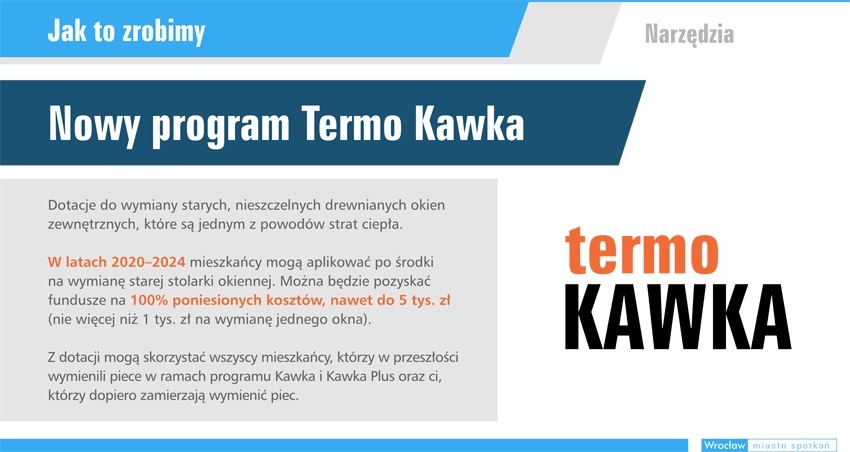 Jak to zrobimy

Narzędzia

Nowy program Termo Kawka

Dotacje do wymiany starych, nieszczelnych drewnianych okien zewnętrznych, które są jednym z powodów strat ciepła.

W latach 2020–2024 mieszkańcy mogą aplikować po środki na wymianę starej stolarki okiennej. Można będzie pozyskać fundusze na 100% poniesionych kosztów, nawet do 5 tys. zł (nie więcej niż 1 tys. zł na wymianę jednego okna).

Z dotacji mogą skorzystać wszyscy mieszkańcy, którzy w przeszłości wymienili piece w ramach programu Kawka i Kawka Plus oraz ci, którzy dopiero zamierzają wymienić piec.

termo
KAWKA

Wrocław miasto spotkań